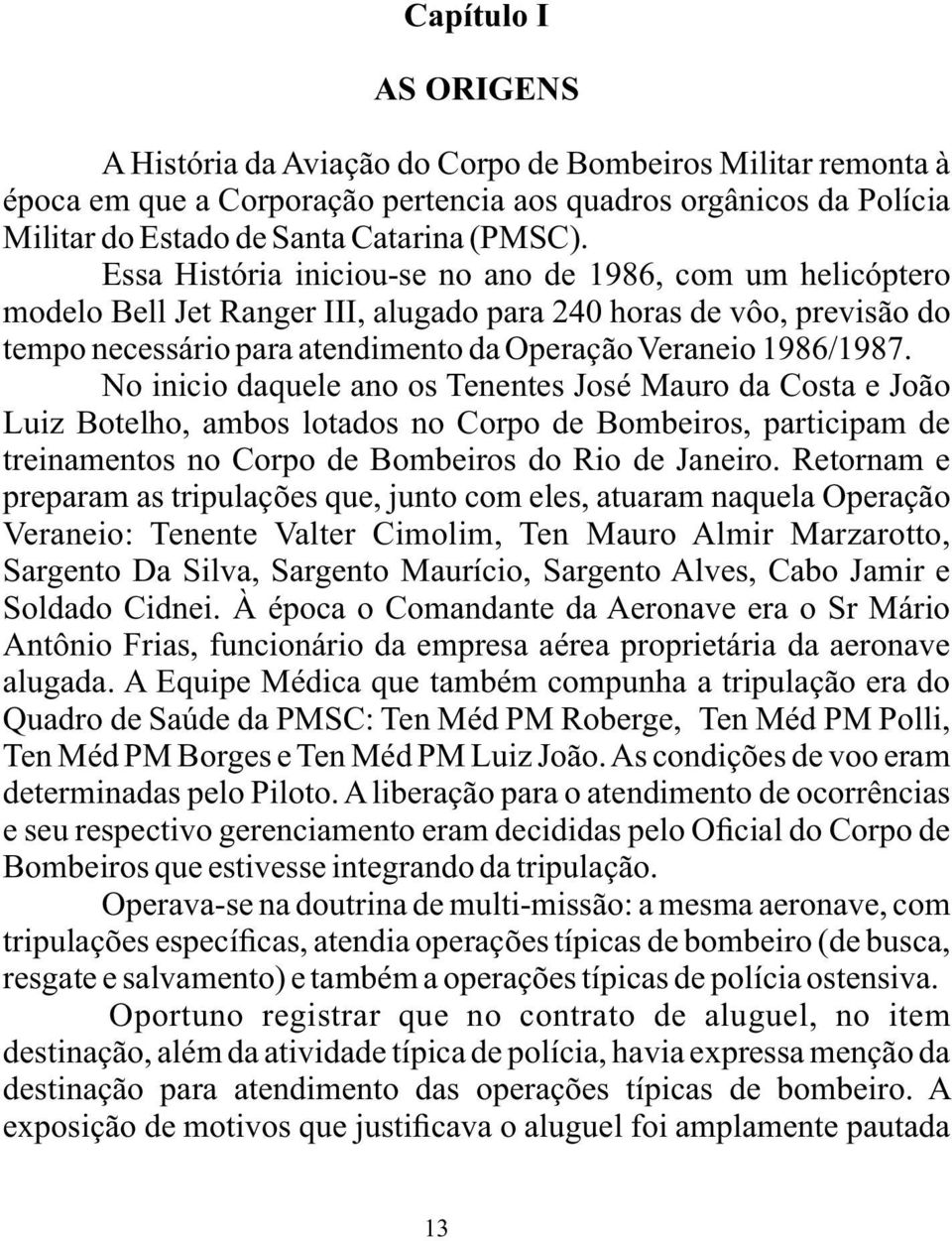 Capítulo I

AS ORIGENS

A História da Aviação do Corpo de Bombeiros Militar remonta à época em que a Corporação pertencia aos quadros orgânicos da Polícia Militar do Estado de Santa Catarina (PMSC).

Essa História iniciou-se no ano de 1986, com um helicóptero modelo Bell Jet Ranger III, alugado para 240 horas de vôo, previsão do tempo necessário para atendimento da Operação Veraneio 1986/1987.

No inicio daquele ano os Tenentes José Mauro da Costa e João Luiz Botelho, ambos lotados no Corpo de Bombeiros, participam de treinamentos no Corpo de Bombeiros do Rio de Janeiro. Retornam e preparam as tripulações que, junto com eles, atuaram naquela Operação Veraneio: Tenente Valter Cimolim, Ten Mauro Almir Marzarotto, Sargento Da Silva, Sargento Maurício, Sargento Alves, Cabo Jamir e Soldado Cidnei. À época o Comandante da Aeronave era o Sr Mário Antônio Frias, funcionário da empresa aérea proprietária da aeronave alugada. A Equipe Médica que também compunha a tripulação era do Quadro de Saúde da PMSC: Ten Méd PM Roberge, Ten Méd PM Polli, Ten Méd PM Borges e Ten Méd PM Luiz João. As condições de voo eram determinadas pelo Piloto. A liberação para o atendimento de ocorrências e seu respectivo gerenciamento eram decididas pelo Oficial do Corpo de Bombeiros que estivesse integrando da tripulação.

Operava-se na doutrina de multi-missão: a mesma aeronave, com tripulações específicas, atendia operações típicas de bombeiro (de busca, resgate e salvamento) e também a operações típicas de polícia ostensiva.

Oportuno registrar que no contrato de aluguel, no item destinação, além da atividade típica de polícia, havia expressa menção da destinação para atendimento das operações típicas de bombeiro. A exposição de motivos que justificava o aluguel foi amplamente pautada

13